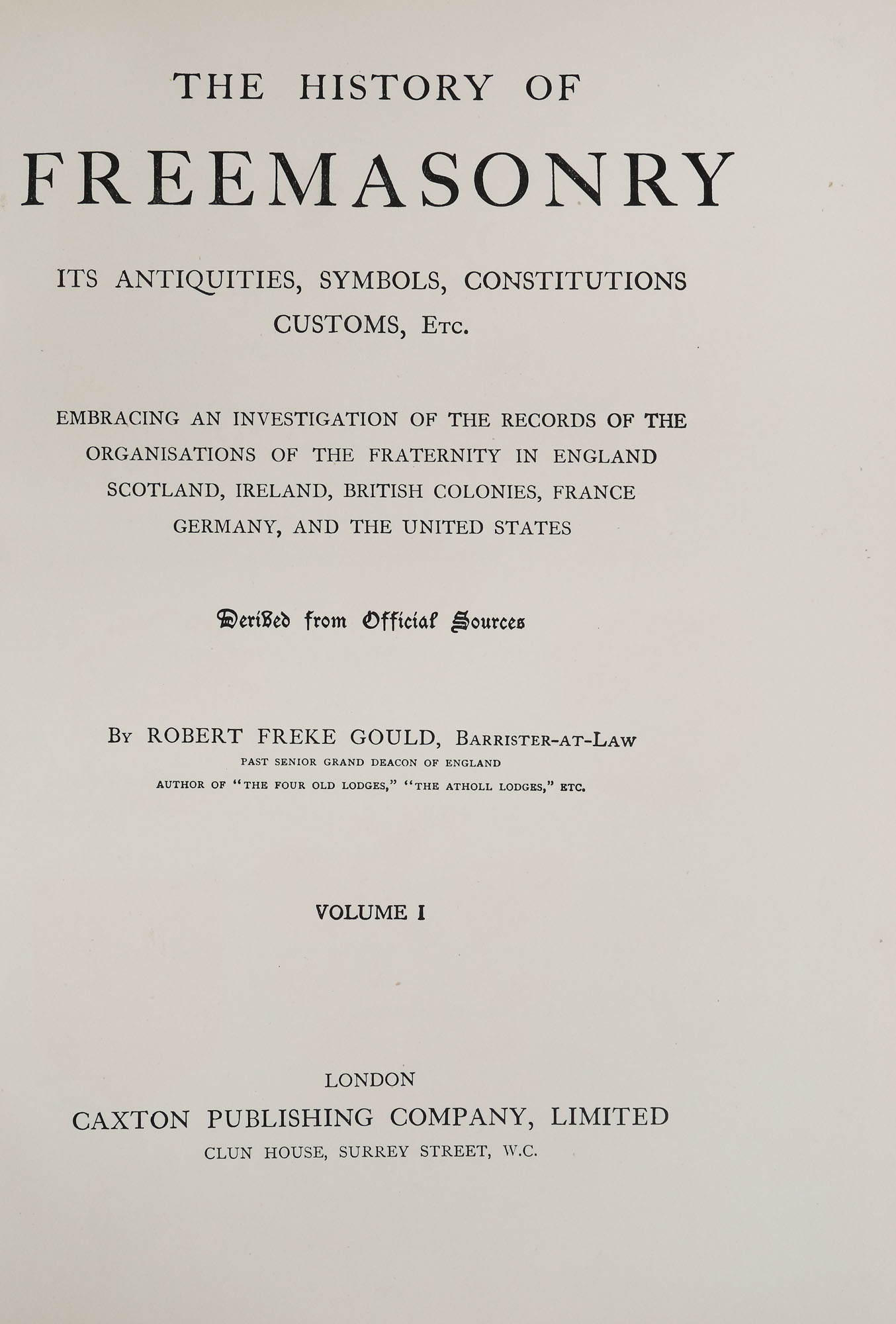 THE HISTORY OF

FREEMASONRY

ITS ANTIQUITIES, SYMBOLS, CONSTITUTIONS CUSTOMS, Etc.

EMBRACING AN INVESTIGATION OF THE RECORDS OF THE ORGANISATIONS OF THE FRATERNITY IN ENGLAND SCOTLAND, IRELAND, BRITISH COLONIES, FRANCE GERMANY, AND THE UNITED STATES

Derived from Official Sources

By ROBERT FREKE GOULD, Barrister-at-Law
PAST SENIOR GRAND DEACON OF ENGLAND
AUTHOR OF "THE FOUR OLD LODGES," "THE ATHOLL LODGES," ETC.

VOLUME I

LONDON
CAXTON PUBLISHING COMPANY, LIMITED
CLUN HOUSE, SURREY STREET, W.C.